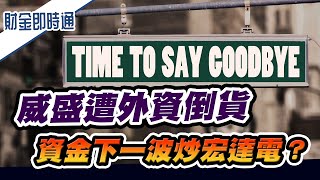 財金即時通

TIME TO SAY GOODBYE

威盛遭外資倒貨

資金下一波炒宏達電？